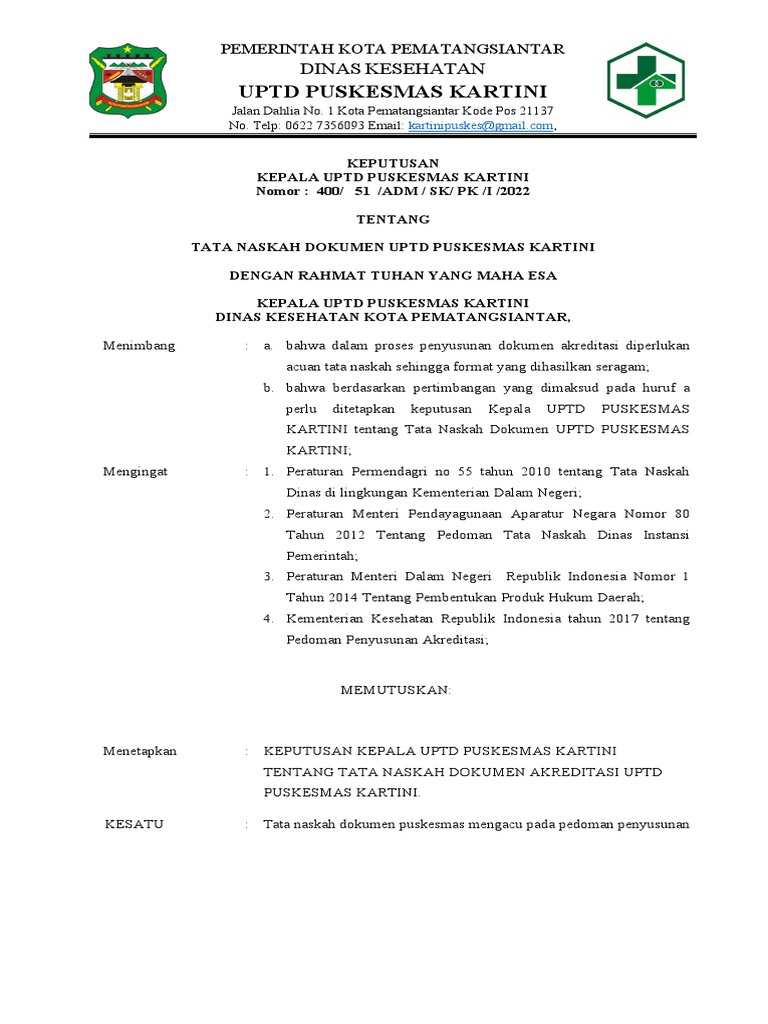 PEMERINTAH KOTA PEMATANGSIANTAR
DINAS KESEHATAN
UPTD PUSKESMAS KARTINI
Jalan Dahlia No. 1 Kota Pematangsiantar Kode Pos 21137
No. Telp: 0622 7356093 Email: kartinipuskes@gmail.com,

KEPUTUSAN
KEPALA UPTD PUSKESMAS KARTINI
Nomor : 400/ 51 /ADM / SK/ PK /I /2022

TENTANG

TATA NASKAH DOKUMEN UPTD PUSKESMAS KARTINI

DENGAN RAHMAT TUHAN YANG MAHA ESA

KEPALA UPTD PUSKESMAS KARTINI
DINAS KESEHATAN KOTA PEMATANGSIANTAR,

Menimbang : a. bahwa dalam proses penyusunan dokumen akreditasi diperlukan acuan tata naskah sehingga format yang dihasilkan seragam;
b. bahwa berdasarkan pertimbangan yang dimaksud pada huruf a perlu ditetapkan keputusan Kepala UPTD PUSKESMAS KARTINI tentang Tata Naskah Dokumen UPTD PUSKESMAS KARTINI;

Mengingat : 1. Peraturan Permendagri no 55 tahun 2010 tentang Tata Naskah Dinas di lingkungan Kementerian Dalam Negeri;
2. Peraturan Menteri Pendayagunaan Aparatur Negara Nomor 80 Tahun 2012 Tentang Pedoman Tata Naskah Dinas Instansi Pemerintah;
3. Peraturan Menteri Dalam Negeri Republik Indonesia Nomor 1 Tahun 2014 Tentang Pembentukan Produk Hukum Daerah;
4. Kementerian Kesehatan Republik Indonesia tahun 2017 tentang Pedoman Penyusunan Akreditasi;

MEMUTUSKAN:

Menetapkan : KEPUTUSAN KEPALA UPTD PUSKESMAS KARTINI TENTANG TATA NASKAH DOKUMEN AKREDITASI UPTD PUSKESMAS KARTINI.

KESATU : Tata naskah dokumen puskesmas mengacu pada pedoman penyusunan